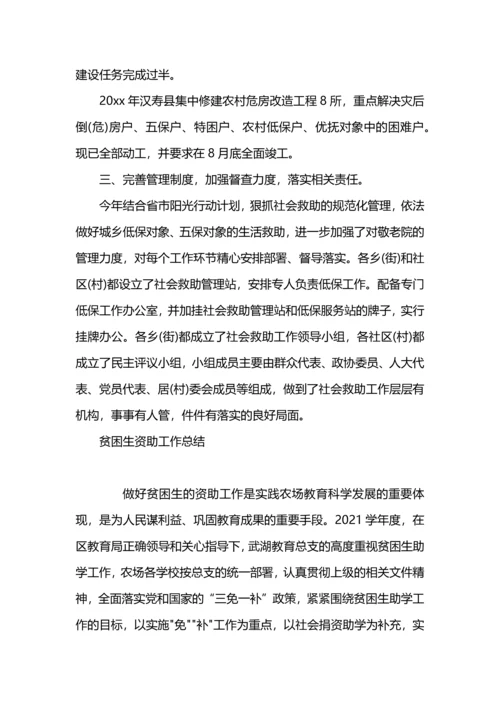 建设任务完成过半。

20xx 年汉寿县集中修建农村危房改造工程 8 所，重点解决灾后倒(危)房户、五保户、特困户、农村低保户、优抚对象中的困难户。现已全部动工，并要求在 8 月底全面竣工。

三、完善管理制度，加强督查力度，落实相关责任。

今年结合省市阳光行动计划，狠抓社会救助的规范化管理，依法做好城乡低保对象、五保对象的生活救助，进一步加强了对敬老院的管理力度，对每个工作环节精心安排部署、督导落实。各乡(街)和社区(村)都设立了社会救助管理站，安排专人负责低保工作。配备专门低保工作办公室，并加挂社会救助管理站和低保服务站的牌子，实行挂牌办公。各乡(街)都成立了社会救助工作领导小组，各社区(村)都成立了民主评议小组，小组成员主要由群众代表、政协委员、人大代表、党员代表、居(村)委会成员等组成，做到了社会救助工作层层有机构，事事有人管，件件有落实的良好局面。

贫困生资助工作总结

做好贫困生的资助工作是实践农场教育科学发展的重要体现，是为人民谋利益、巩固教育成果的重要手段。2021 学年度，在区教育局正确领导和关心指导下，武湖教育总支的高度重视贫困生助学工作，农场各学校按总支的统一部署，认真贯彻上级的相关文件精神，全面落实党和国家的“三免一补”政策，紧紧围绕贫困生助学工作的目标，以实施"免""补"工作为重点，以社会捐资助学为补充，实